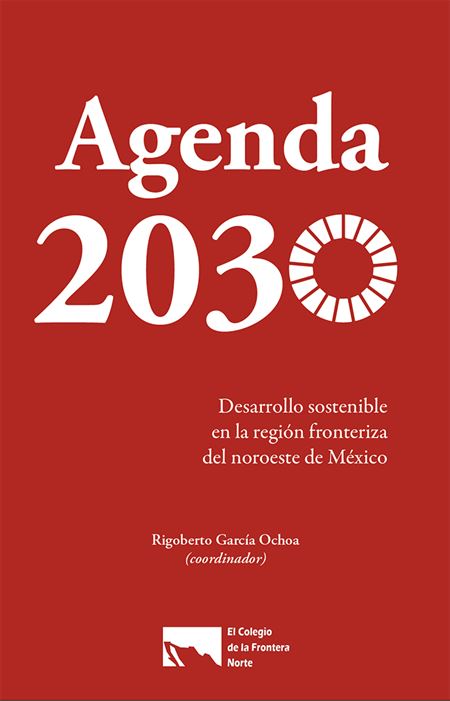 Agenda
2030

Desarrollo sostenible en la región fronteriza del noroeste de México

Rigoberto García Ochoa
(coordinador)

El Colegio de la Frontera Norte